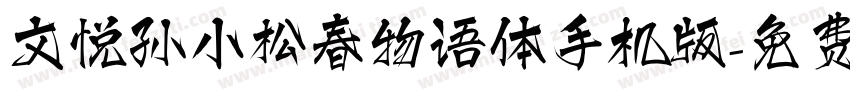 文悦孙小松春物语体手机版-免费